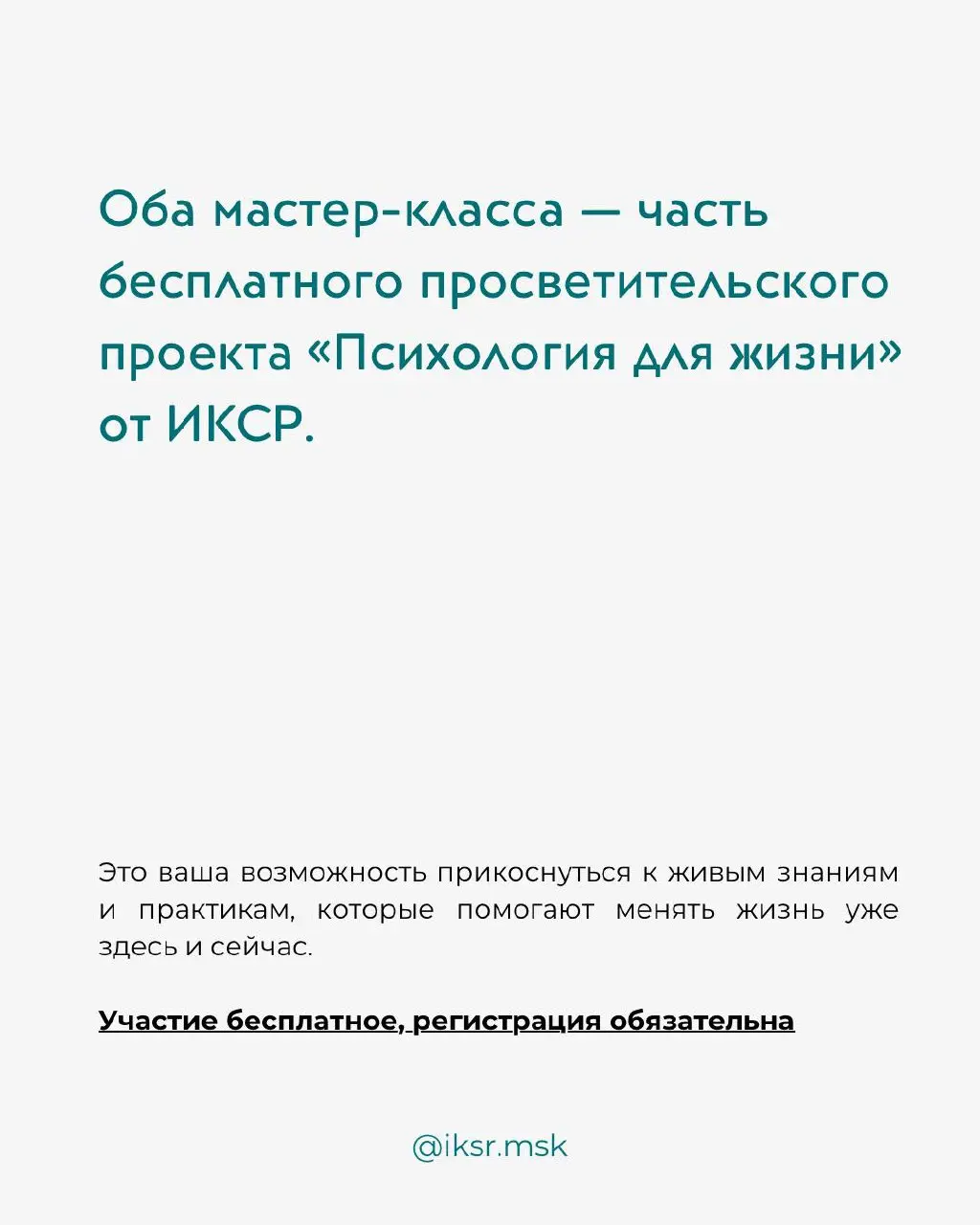 Оба мастер-класса — часть бесплатного просветительского проекта «Психология для жизни» от ИКСР.

Это ваша возможность прикоснуться к живым знаниям и практикам, которые помогают менять жизнь уже здесь и сейчас.

Участие бесплатное, регистрация обязательна

@iksr.msk